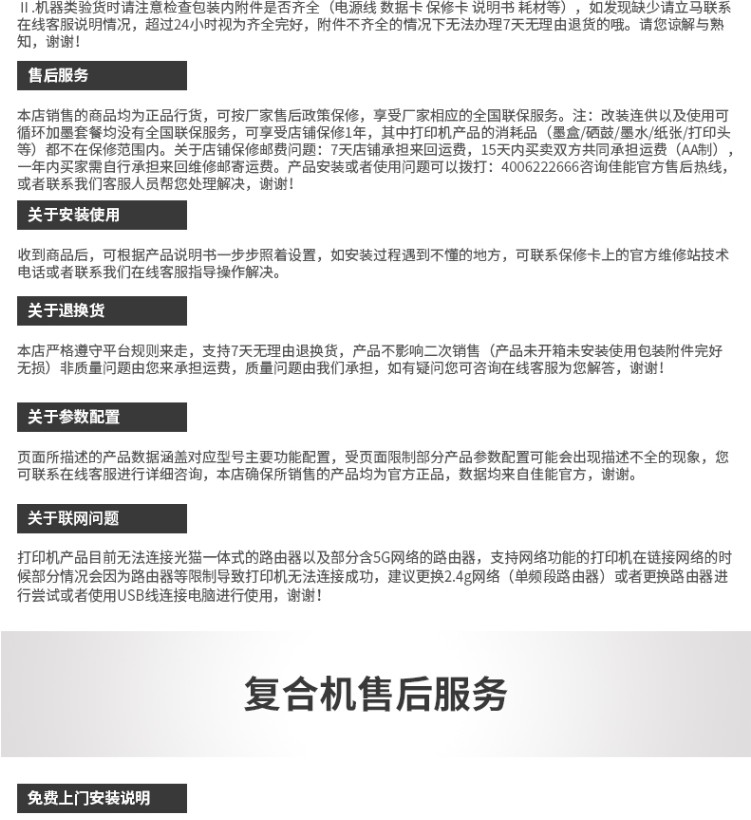 II.机器类验货时请注意检查包装内附件是否齐全（电源线 数据卡 保修卡 说明书 耗材等），如发现缺少请立马联系在线客服说明情况，超过24小时视为齐全完好，附件不齐全的情况下无法办理7天无理由退货的哦。请您谅解与熟知，谢谢！

售后服务

本店销售的商品均为正品行货，可按厂家售后政策保修，享受厂家相应的全国联保服务。注：改装连供以及使用可循环加墨套餐均没有全国联保服务，可享受店铺保修1年，其中打印机产品的消耗品（墨盒/硒鼓/墨水/纸张/打印头等）都不在保修范围内。关于店铺保修邮费问题：7天店铺承担来回运费，15天内买卖双方共同承担运费（AA制），一年内买家需自行承担来回维修邮寄运费。产品安装或者使用问题可以拨打：4006222666咨询佳能官方售后热线，或者联系我们客服人员帮您处理解决，谢谢！

关于安装使用

收到商品后，可根据产品说明书一步步照着设置，如安装过程遇到不懂的地方，可联系保修卡上的官方维修站技术电话或者联系我们在线客服指导操作解决。

关于退换货

本店严格遵守平台规则来走，支持7天无理由退换货，产品不影响二次销售（产品未开箱未安装使用包装附件完好无损）非质量问题由您来承担运费，质量问题由我们承担，如有疑问您可咨询在线客服为您解答，谢谢！

关于参数配置

页面所描述的产品数据涵盖对应型号主要功能配置，受页面限制部分产品参数配置可能会出现描述不全的现象，您可联系在线客服进行详细咨询，本店确保所销售的产品均为官方正品，数据均来自佳能官方，谢谢。

关于联网问题

打印机产品目前无法连接光猫一体式的路由器以及部分含5G网络的路由器，支持网络功能的打印机在链接网络的时候部分情况会因为路由器等限制导致打印机无法连接成功，建议更换2.4g网络（单频段路由器）或者更换路由器进行尝试或者使用USB线连接电脑进行使用，谢谢！

复合机售后服务

免费上门安装说明